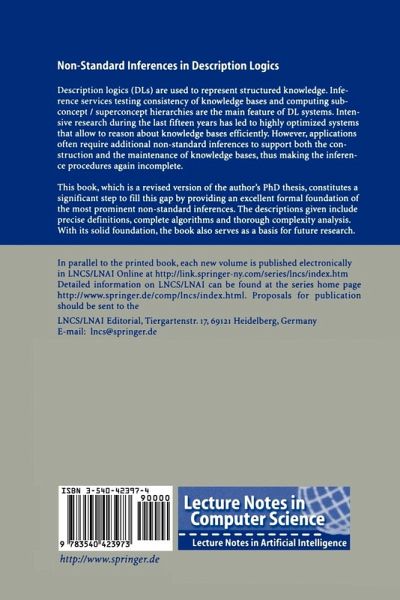 Non-Standard Inferences in Description Logics

Description logics (DLs) are used to represent structured knowledge. Inference services testing consistency of knowledge bases and computing subconcept / superconcept hierarchies are the main feature of DL systems. Intensive research during the last fifteen years has led to highly optimized systems that allow to reason about knowledge bases efficiently. However, applications often require additional non-standard inferences to support both the construction and the maintenance of knowledge bases, thus making the inference procedures again incomplete.

This book, which is a revised version of the author's PhD thesis, constitutes a significant step to fill this gap by providing an excellent formal foundation of the most prominent non-standard inferences. The descriptions given include precise definitions, complete algorithms and thorough complexity analysis. With its solid foundation, the book also serves as a basis for future research.

In parallel to the printed book, each new volume is published electronically in LNCS/LNAI Online at http://link.springer-ny.com/series/lncs/index.htm Detailed information on LNCS/LNAI can be found at the series home page http://www.springer.de/comp/lncs/index.html. Proposals for publication should be sent to the

LNCS/LNAI Editorial, Tiergartenstr. 17, 69121 Heidelberg, Germany
E-mail: lncs@springer.de

ISBN 3-540-42397-4
90000
9 783540 423973

Lecture Notes in Computer Science
Lecture Notes in Artificial Intelligence

http://www.springer.de